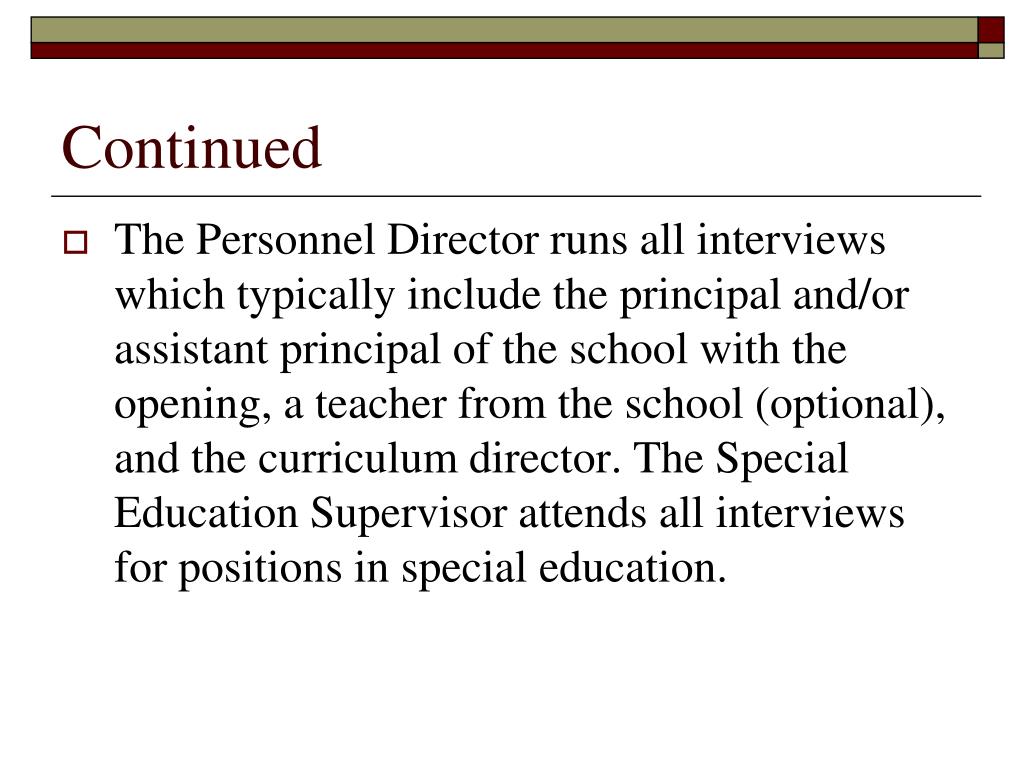 Continued

The Personnel Director runs all interviews which typically include the principal and/or assistant principal of the school with the opening, a teacher from the school (optional), and the curriculum director. The Special Education Supervisor attends all interviews for positions in special education.